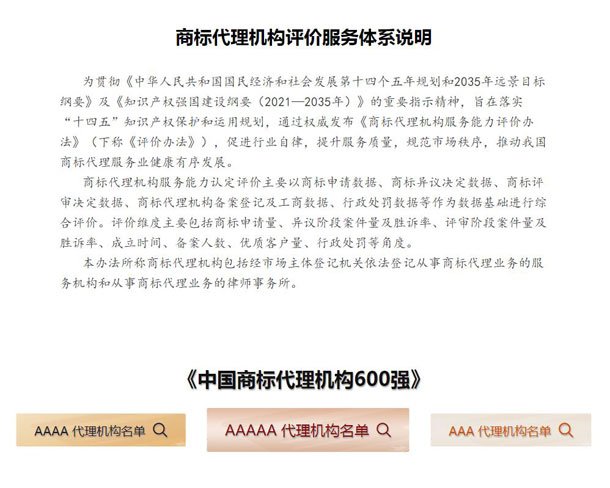 商标代理机构评价服务体系说明

为贯彻《中华人民共和国国民经济和社会发展第十四个五年规划和2035年远景目标纲要》及《知识产权强国建设纲要（2021—2035年）》的重要指示精神，旨在落实“十四五”知识产权保护和运用规划，通过权威发布《商标代理机构服务能力评价办法》（下称《评价办法》），促进行业自律，提升服务质量，规范市场秩序，推动我国商标代理服务业健康有序发展。

商标代理机构服务能力认定评价主要以商标申请数据、商标异议决定数据、商标评审决定数据、商标代理机构备案登记及工商数据、行政处罚数据等作为数据基础进行综合评价。评价维度主要包括商标申请量、异议阶段案件量及胜诉率、评审阶段案件量及胜诉率、成立时间、备案人数、优质客户量、行政处罚等角度。

本办法所称商标代理机构包括经市场主体登记机关依法登记从事商标代理业务的服务机构和从事商标代理业务的律师事务所。

《中国商标代理机构600强》

AAAA 代理机构名单

AAAAA 代理机构名单

AAA 代理机构名单